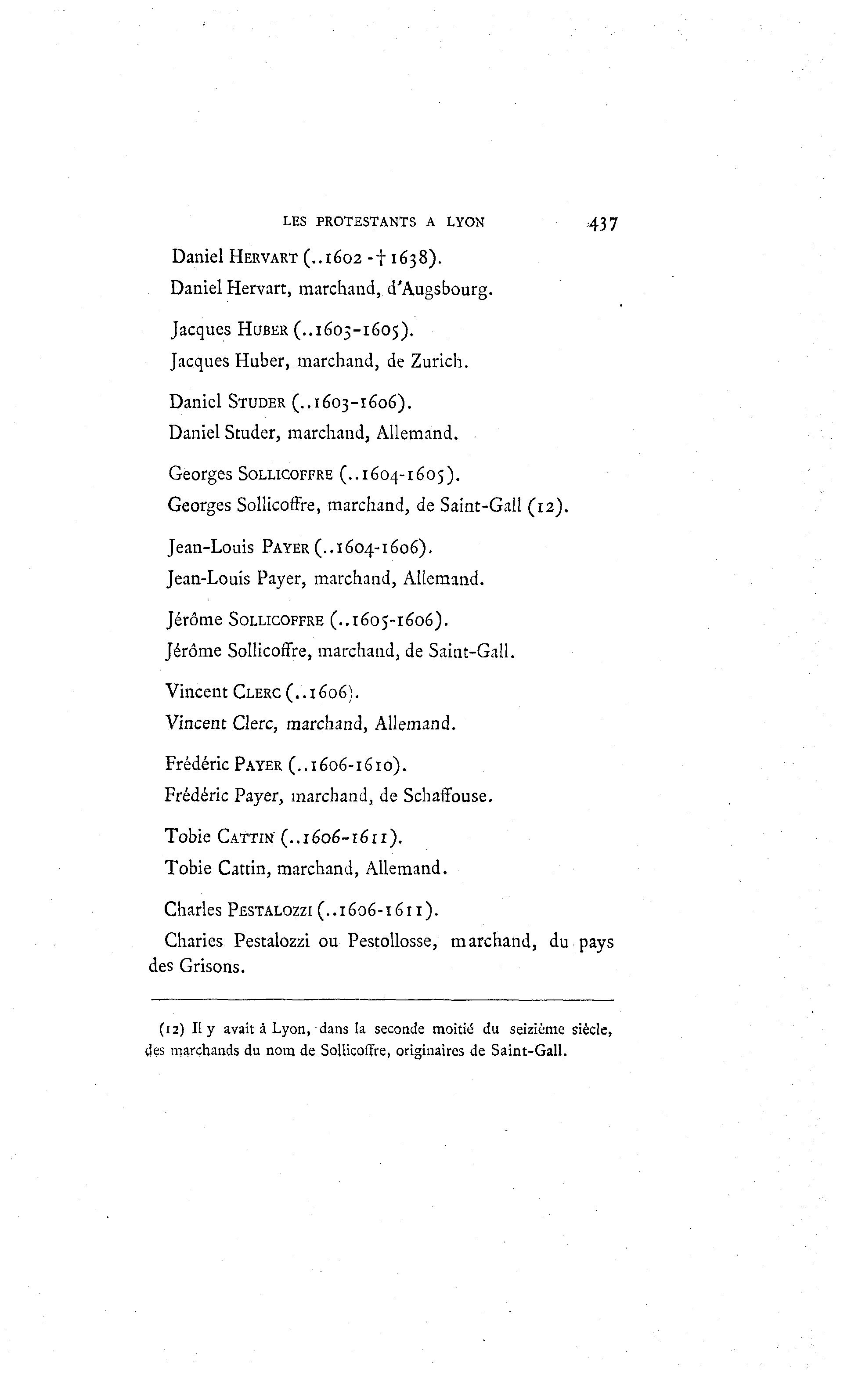 LES PROTESTANTS A LYON 437

Daniel HERVART (..1602 - † 1638).
Daniel Hervart, marchand, d'Augsbourg.

Jacques HUBER (..1603-1605).
Jacques Huber, marchand, de Zurich.

Daniel STUDER (..1603-1606).
Daniel Studer, marchand, Allemand.

Georges SOLLICOFFRE (..1604-1605).
Georges Sollicoffre, marchand, de Saint-Gall (12).

Jean-Louis PAYER (..1604-1606).
Jean-Louis Payer, marchand, Allemand.

Jérôme SOLLICOFFRE (..1605-1606).
Jérôme Sollicoffre, marchand, de Saint-Gall.

Vincent CLERC (..1606).
Vincent Clerc, marchand, Allemand.

Frédéric PAYER (..1606-1610).
Frédéric Payer, marchand, de Schaffouse.

Tobie CATTIN (..1606-1611).
Tobie Cattin, marchand, Allemand.

Charles PESTALOZZI (..1606-1611).
Charies Pestalozzi ou Pestollosse, marchand, du pays des Grisons.

(12) Il y avait à Lyon, dans la seconde moitié du seizième siècle, des marchands du nom de Sollicoffre, originaires de Saint-Gall.